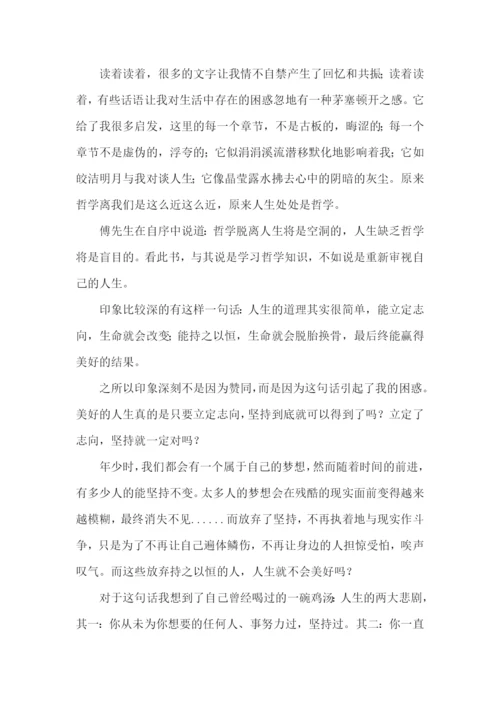 读着读着，很多的文字让我情不自禁产生了回忆和共振;读着读着，有些话语让我对生活中存在的困惑忽地有一种茅塞顿开之感。它给了我很多启发，这里的每一个章节，不是古板的，晦涩的;每一个章节不是虚伪的，浮夸的;它似涓涓溪流潜移默化地影响着我;它如皎洁明月与我对谈人生;它像晶莹露水拂去心中的阴暗的灰尘。原来哲学离我们是这么近这么近，原来人生处处是哲学。

傅先生在自序中说道:哲学脱离人生将是空洞的，人生缺乏哲学将是盲目的。看此书，与其说是学习哲学知识，不如说是重新审视自己的人生。

印象比较深的有这样一句话:人生的道理其实很简单，能立定志向，生命就会改变;能持之以恒，生命就会脱胎换骨，最后终能赢得美好的结果。

之所以印象深刻不是因为赞同，而是因为这句话引起了我的困惑。美好的人生真的是只要立定志向，坚持到底就可以得到了吗？立定了志向，坚持就一定对吗？

年少时，我们都会有一个属于自己的梦想，然而随着时间的前进，有多少人的能坚持不变。太多人的梦想会在残酷的现实面前变得越来越模糊，最终消失不见......而放弃了坚持，不再执着地与现实作斗争，只是为了不再让自己遍体鳞伤，不再让身边的人担惊受怕，唉声叹气。而这些放弃持之以恒的人，人生就不会美好吗？

对于这句话我想到了自己曾经喝过的一碗鸡汤:人生的两大悲剧，其一:你从未为你想要的任何人、事努力过，坚持过。其二:你一直